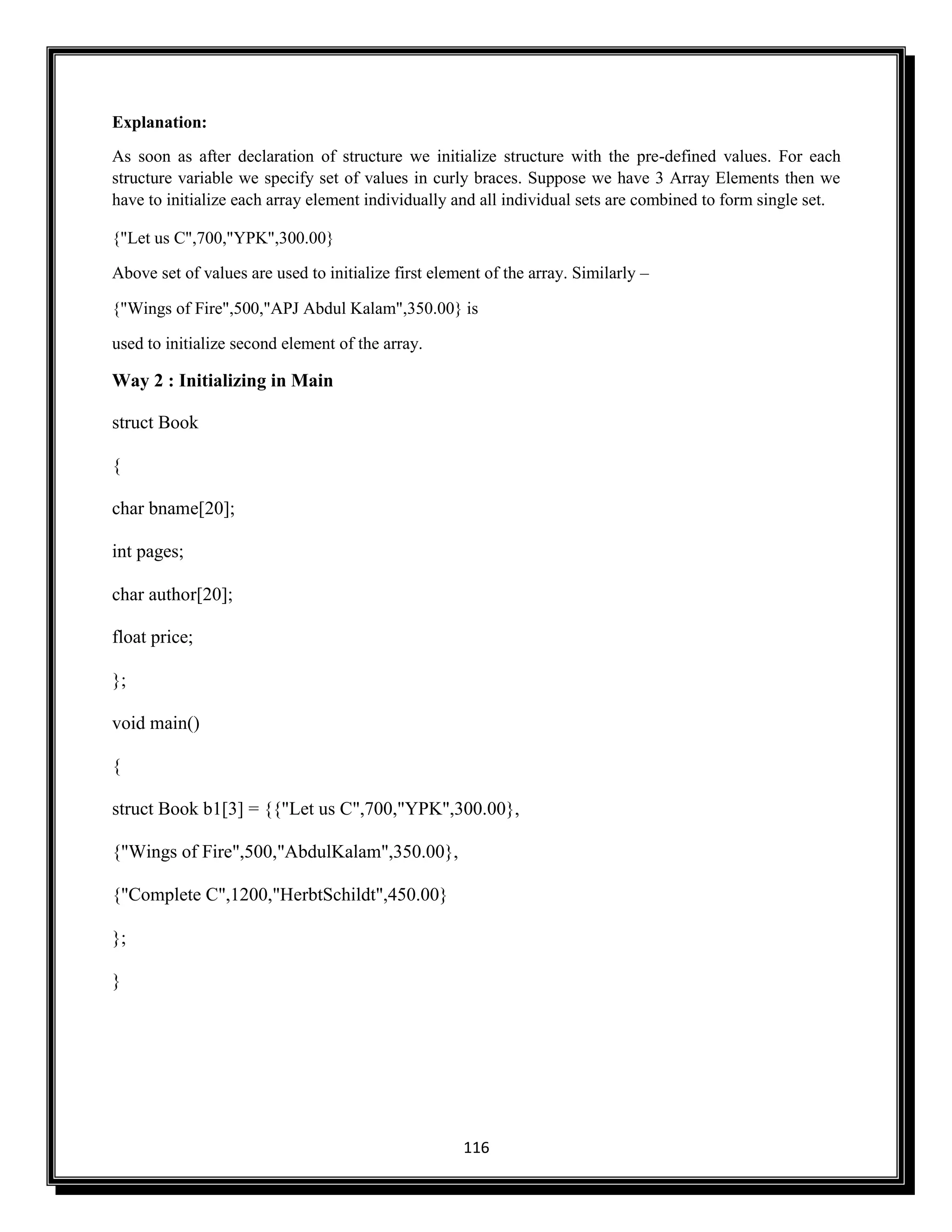 Explanation:

As soon as after declaration of structure we initialize structure with the pre-defined values. For each structure variable we specify set of values in curly braces. Suppose we have 3 Array Elements then we have to initialize each array element individually and all individual sets are combined to form single set.

{"Let us C",700,"YPK",300.00}

Above set of values are used to initialize first element of the array. Similarly –

{"Wings of Fire",500,"APJ Abdul Kalam",350.00} is

used to initialize second element of the array.

Way 2 : Initializing in Main

struct Book

{

char bname[20];

int pages;

char author[20];

float price;

};

void main()

{

struct Book b1[3] = {{"Let us C",700,"YPK",300.00},

{"Wings of Fire",500,"AbdulKalam",350.00},

{"Complete C",1200,"HerbtSchildt",450.00}

};

}

116